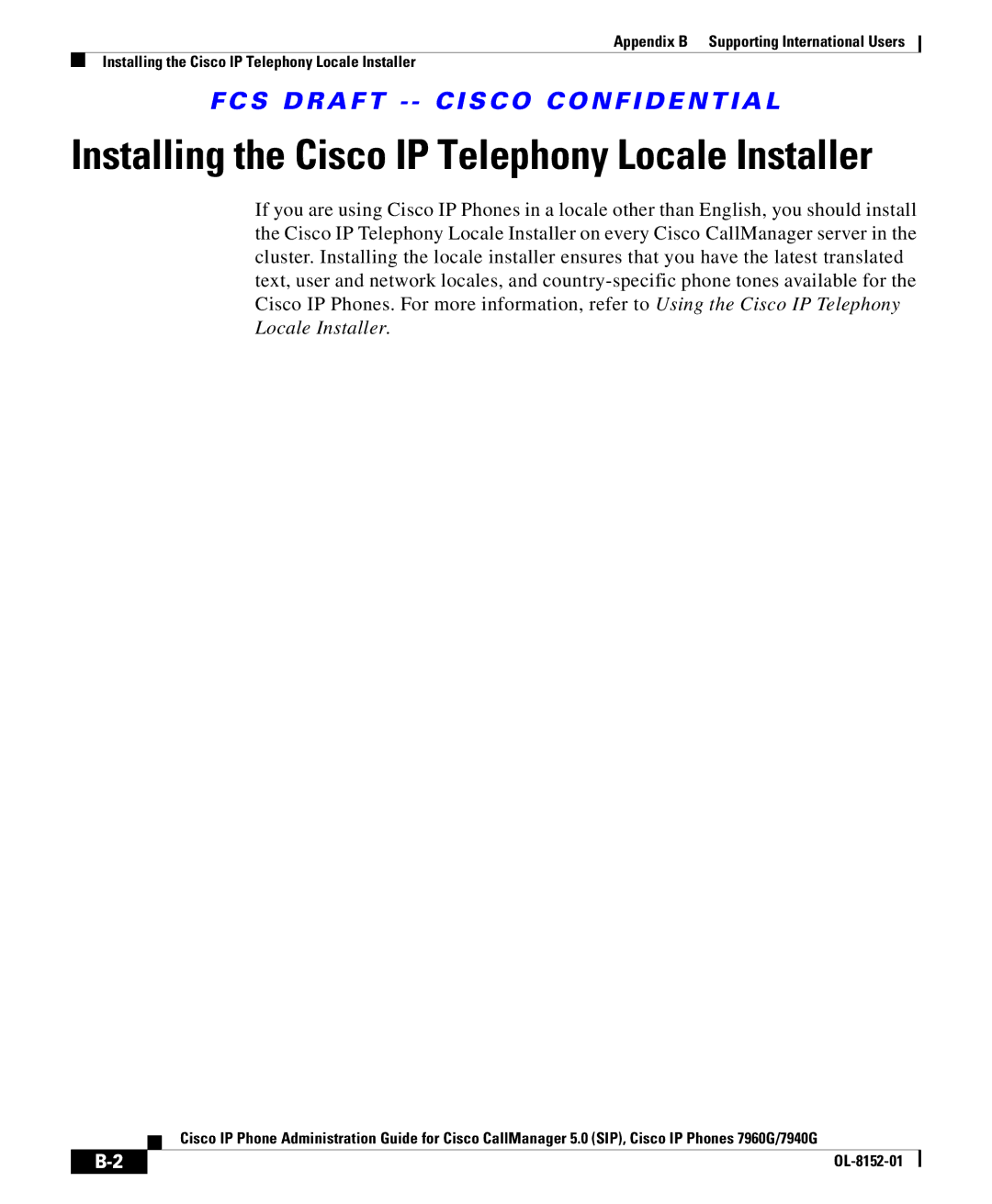 Appendix B Supporting International Users

Installing the Cisco IP Telephony Locale Installer

FCS DRAFT -- CISCO CONFIDENTIAL

Installing the Cisco IP Telephony Locale Installer

If you are using Cisco IP Phones in a locale other than English, you should install the Cisco IP Telephony Locale Installer on every Cisco CallManager server in the cluster. Installing the locale installer ensures that you have the latest translated text, user and network locales, and country-specific phone tones available for the Cisco IP Phones. For more information, refer to Using the Cisco IP Telephony Locale Installer.

Cisco IP Phone Administration Guide for Cisco CallManager 5.0 (SIP), Cisco IP Phones 7960G/7940G

B-2

OL-8152-01